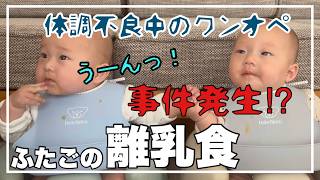 体調不良中のワンオペ

うーんっ！

事件発生!?

ふたごの離乳食